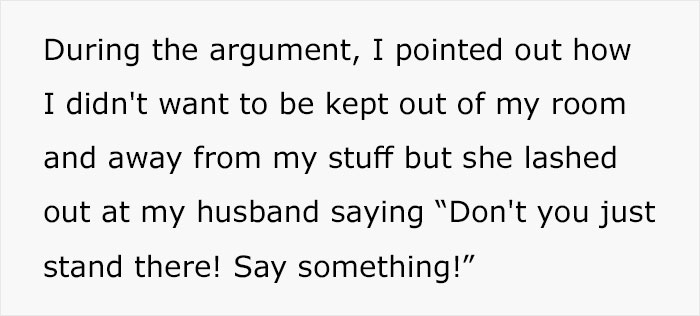 During the argument, I pointed out how I didn't want to be kept out of my room and away from my stuff but she lashed out at my husband saying “Don't you just stand there! Say something!”